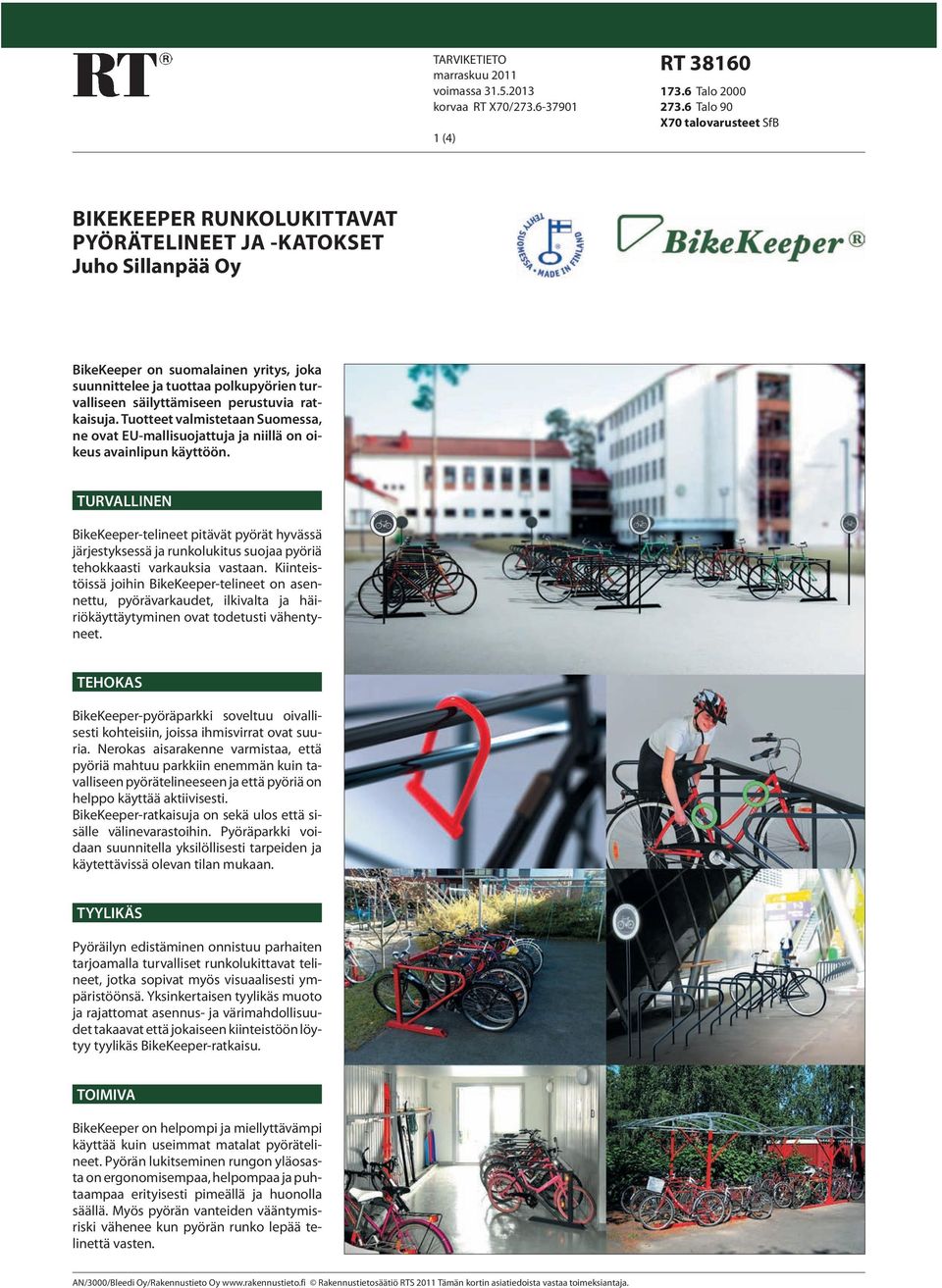 RT®

TARVIKETIETO
marraskuu 2011
voimassa 31.5.2013
korvaa RT X70/273.6-37901

1 (4)

RT 38160
173.6 Talo 2000
273.6 Talo 90
X70 talovarusteet SfB

BIKEKEEPER RUNKOLUKITTAVAT PYÖRÄTELINEET JA -KATOKSET
Juho Sillanpää Oy

TEHTY SUOMESSA • MADE IN FINLAND

BikeKeeper®

BikeKeeper on suomalainen yritys, joka suunnittelee ja tuottaa polkupyörien turvalliseen säilyttämiseen perustuvia ratkaisuja. Tuotteet valmistetaan Suomessa, ne ovat EU-mallisuojattuja ja niillä on oikeus avainlipun käyttöön.

TURVALLINEN

BikeKeeper-telineet pitävät pyörät hyvässä järjestyksessä ja runkolukitus suojaa pyöriä tehokkaasti varkauksia vastaan. Kiinteistöissä joihin BikeKeeper-telineet on asennettu, pyörävarkaudet, ilkivalta ja häiriökäyttäytyminen ovat todetusti vähentyneet.

TEHOKAS

BikeKeeper-pyöräparkki soveltuu oivallisesti kohteisiin, joissa ihmisvirrat ovat suuria. Nerokas aisarakenne varmistaa, että pyöriä mahtuu parkkiin enemmän kuin tavalliseen pyörätelineeseen ja että pyöriä on helppo käyttää aktiivisesti.
BikeKeeper-ratkaisuja on sekä ulos että sisälle välinevarastoihin. Pyöräparkki voidaan suunnitella yksilöllisesti tarpeiden ja käytettävissä olevan tilan mukaan.

TYYLIKÄS

Pyöräilyn edistäminen onnistuu parhaiten tarjoamalla turvalliset runkolukittavat telineet, jotka sopivat myös visuaalisesti ympäristöönsä. Yksinkertaisen tyylikäs muoto ja rajattomat asennus- ja värimahdollisuudet takaavat että jokaiseen kiinteistöön löytyy tyylikäs BikeKeeper-ratkaisu.

TOIMIVA

BikeKeeper on helpompi ja miellyttävämpi käyttää kuin useimmat matalat pyörätelineet. Pyörän lukitseminen rungon yläosasta on ergonomisempaa, helpompaa ja puhtaampaa erityisesti pimeällä ja huonolla säällä. Myös pyörän vanteiden vääntymisriski vähenee kun pyörän runko lepää telinettä vasten.

AN/3000/Bleedi Oy/Rakennustieto Oy www.rakennustieto.fi © Rakennustietosäätiö RTS 2011 Tämän kortin asiatiedoista vastaa toimeksiantaja.